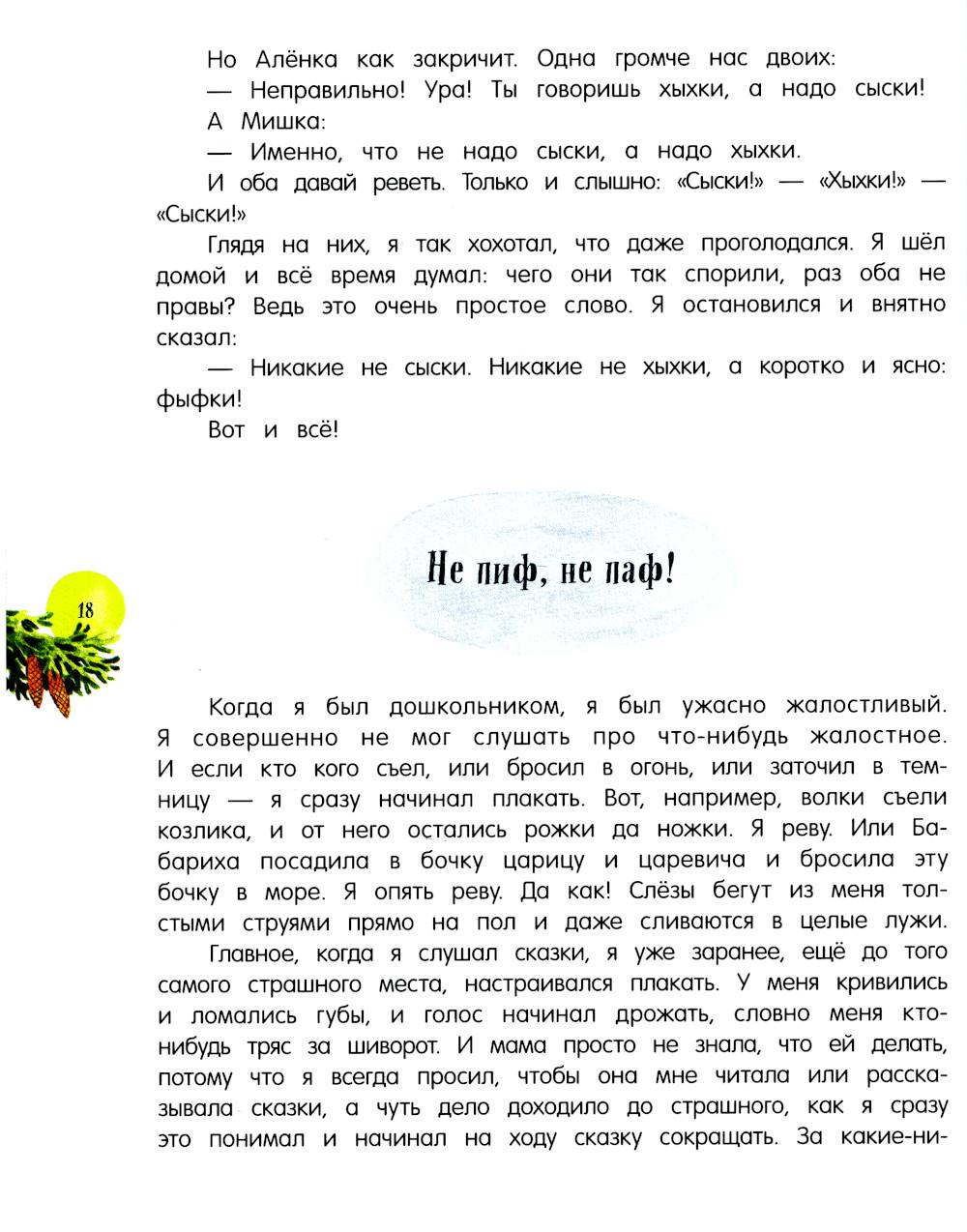 Но Алёнка как закричит. Одна громче нас двоих:
— Неправильно! Ура! Ты говоришь хыхки, а надо сыски!
А Мишка:
— Именно, что не надо сыски, а надо хыхки.
И оба давай реветь. Только и слышно: «Сыски!» — «Хыхки!» — «Сыски!»

Глядя на них, я так хохотал, что даже проголодался. Я шёл домой и всё время думал: чего они так спорили, раз оба не правы? Ведь это очень простое слово. Я остановился и внятно сказал:
— Никакие не сыски. Никакие не хыхки, а коротко и ясно: фыфки!
Вот и всё!

Не пиф, не паф!

18

Когда я был дошкольником, я был ужасно жалостливый. Я совершенно не мог слушать про что-нибудь жалостное. И если кто кого съел, или бросил в огонь, или заточил в темницу — я сразу начинал плакать. Вот, например, волки съели козлика, и от него остались рожки да ножки. Я реву. Или Бабариха посадила в бочку царицу и царевича и бросила эту бочку в море. Я опять реву. Да как! Слёзы бегут из меня толстыми струями прямо на пол и даже сливаются в целые лужи.
Главное, когда я слушал сказки, я уже заранее, ещё до того самого страшного места, настраивался плакать. У меня кривились и ломались губы, и голос начинал дрожать, словно меня кто-нибудь тряс за шиворот. И мама просто не знала, что ей делать, потому что я всегда просил, чтобы она мне читала или рассказывала сказки, а чуть дело доходило до страшного, как я сразу это понимал и начинал на ходу сказку сокращать. За какие-ни-